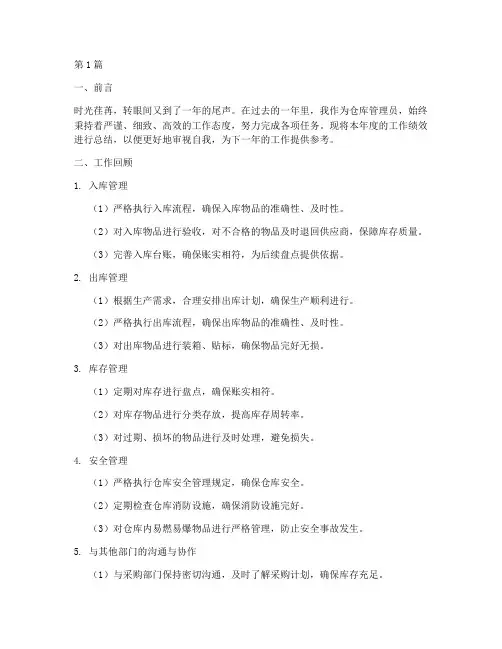 第1篇

一、前言

时光荏苒，转眼间又到了一年的尾声。在过去的一年里，我作为仓库管理员，始终秉持着严谨、细致、高效的工作态度，努力完成各项任务。现将本年度的工作绩效进行总结，以便更好地审视自我，为下一年的工作提供参考。

二、工作回顾

1. 入库管理

（1）严格执行入库流程，确保入库物品的准确性、及时性。

（2）对入库物品进行验收，对不合格的物品及时退回供应商，保障库存质量。

（3）完善入库台账，确保账实相符，为后续盘点提供依据。

2. 出库管理

（1）根据生产需求，合理安排出库计划，确保生产顺利进行。

（2）严格执行出库流程，确保出库物品的准确性、及时性。

（3）对出库物品进行装箱、贴标，确保物品完好无损。

3. 库存管理

（1）定期对库存进行盘点，确保账实相符。

（2）对库存物品进行分类存放，提高库存周转率。

（3）对过期、损坏的物品进行及时处理，避免损失。

4. 安全管理

（1）严格执行仓库安全管理规定，确保仓库安全。

（2）定期检查仓库消防设施，确保消防设施完好。

（3）对仓库内易燃易爆物品进行严格管理，防止安全事故发生。

5. 与其他部门的沟通与协作

（1）与采购部门保持密切沟通，及时了解采购计划，确保库存充足。